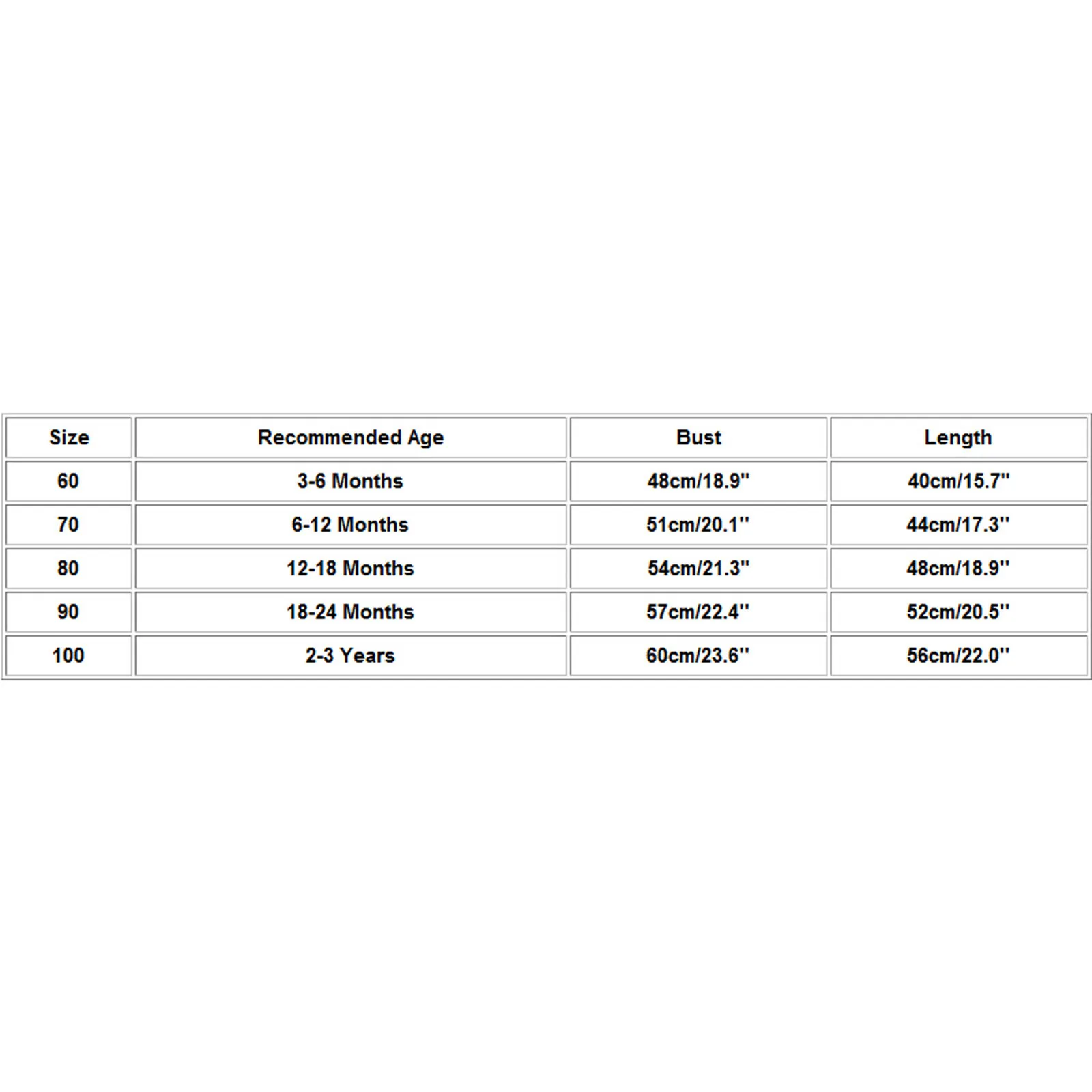 | Size | Recommended Age | Bust | Length |
|---|---|---|---|
| 60 | 3-6 Months | 48cm/18.9'' | 40cm/15.7'' |
| 70 | 6-12 Months | 51cm/20.1'' | 44cm/17.3'' |
| 80 | 12-18 Months | 54cm/21.3'' | 48cm/18.9'' |
| 90 | 18-24 Months | 57cm/22.4'' | 52cm/20.5'' |
| 100 | 2-3 Years | 60cm/23.6'' | 56cm/22.0'' |